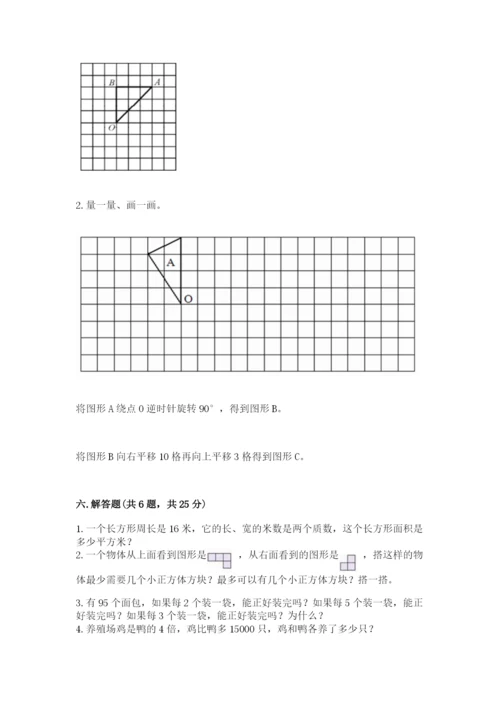 B A
O

2. 量一量、画一画。

A
O

将图形 A 绕点 O 逆时针旋转 90°，得到图形 B。

将图形 B 向右平移 10 格再向上平移 3 格得到图形 C。

六. 解答题(共 6 题，共 25 分)

1. 一个长方形周长是 16 米，它的长、宽的米数是两个质数，这个长方形面积是多少平方米？
2. 一个物体从上面看到图形是 ，从右面看到的图形是 ，搭这样的物体最少需要几个小正方体方块？最多可以有几个小正方体方块？搭一搭。

3. 有 95 个面包，如果每 2 个装一袋，能正好装完吗？如果每 5 个装一袋，能正好装完吗？如果每 3 个装一袋，能正好装完吗？为什么？
4. 养殖场鸡是鸭的 4 倍，鸡比鸭多 15000 只，鸡和鸭各养了多少只？